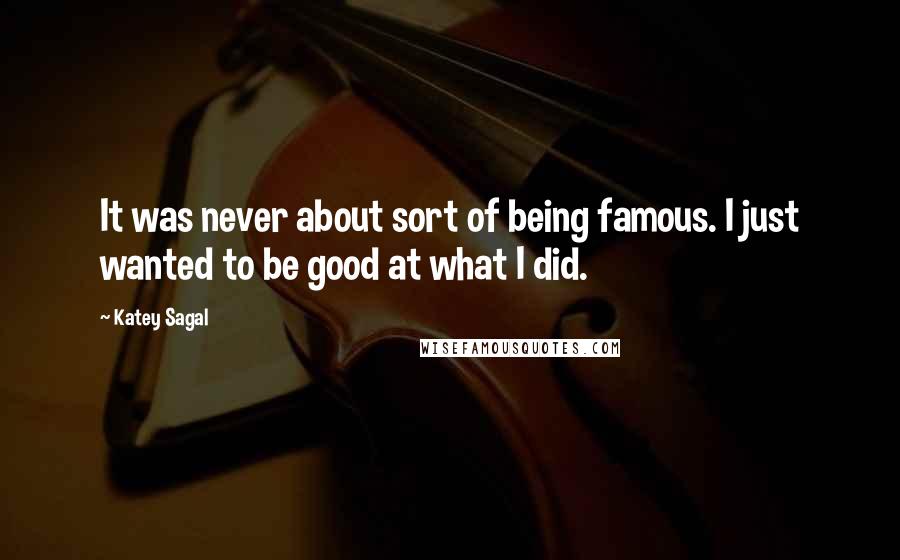 It was never about sort of being famous. I just wanted to be good at what I did.

~ Katey Sagal

WISEFAMOUSQUOTES.COM